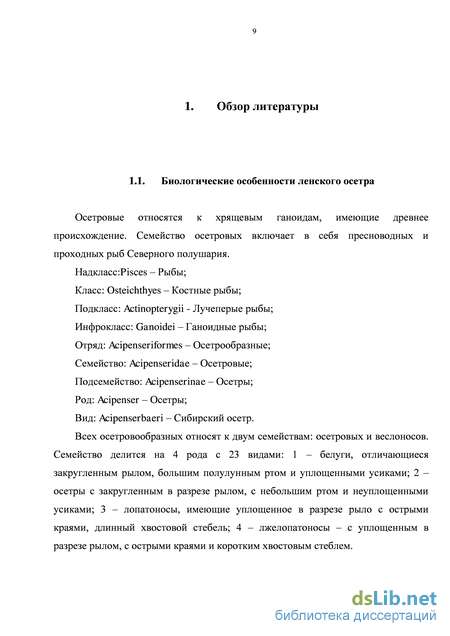 9

1. Обзор литературы

1.1. Биологические особенности ленского осетра

Осетровые относятся к хрящевым ганоидам, имеющие древнее происхождение. Семейство осетровых включает в себя пресноводных и проходных рыб Северного полушария.

Надкласс:Pisces – Рыбы;

Класс: Osteichthyes – Костные рыбы;

Подкласс: Actinopterygii - Лучеперые рыбы;

Инфрокласс: Ganoidei – Ганоидные рыбы;

Отряд: Acipenseriformes – Осетрообразные;

Семейство: Acipenseridae – Осетровые;

Подсемейство: Acipenserinae – Осетры;

Род: Acipenser – Осетры;

Вид: Acipenserbaeri – Сибирский осетр.

Всех осетровообразных относят к двум семействам: осетровых и веслоносов. Семейство делится на 4 рода с 23 видами: 1 – белуги, отличающиеся закругленным рылом, большим полулунным ртом и уплощенными усиками; 2 – осетры с закругленным в разрезе рылом, с небольшим ртом и неуплощенными усиками; 3 – лопатоносы, имеющие уплощенное в разрезе рыло с острыми краями, длинный хвостовой стебель; 4 – лжелопатоносы – с уплощенным в разрезе рылом, с острыми краями и коротким хвостовым стеблем.

dsLib.net
библиотека диссертаций